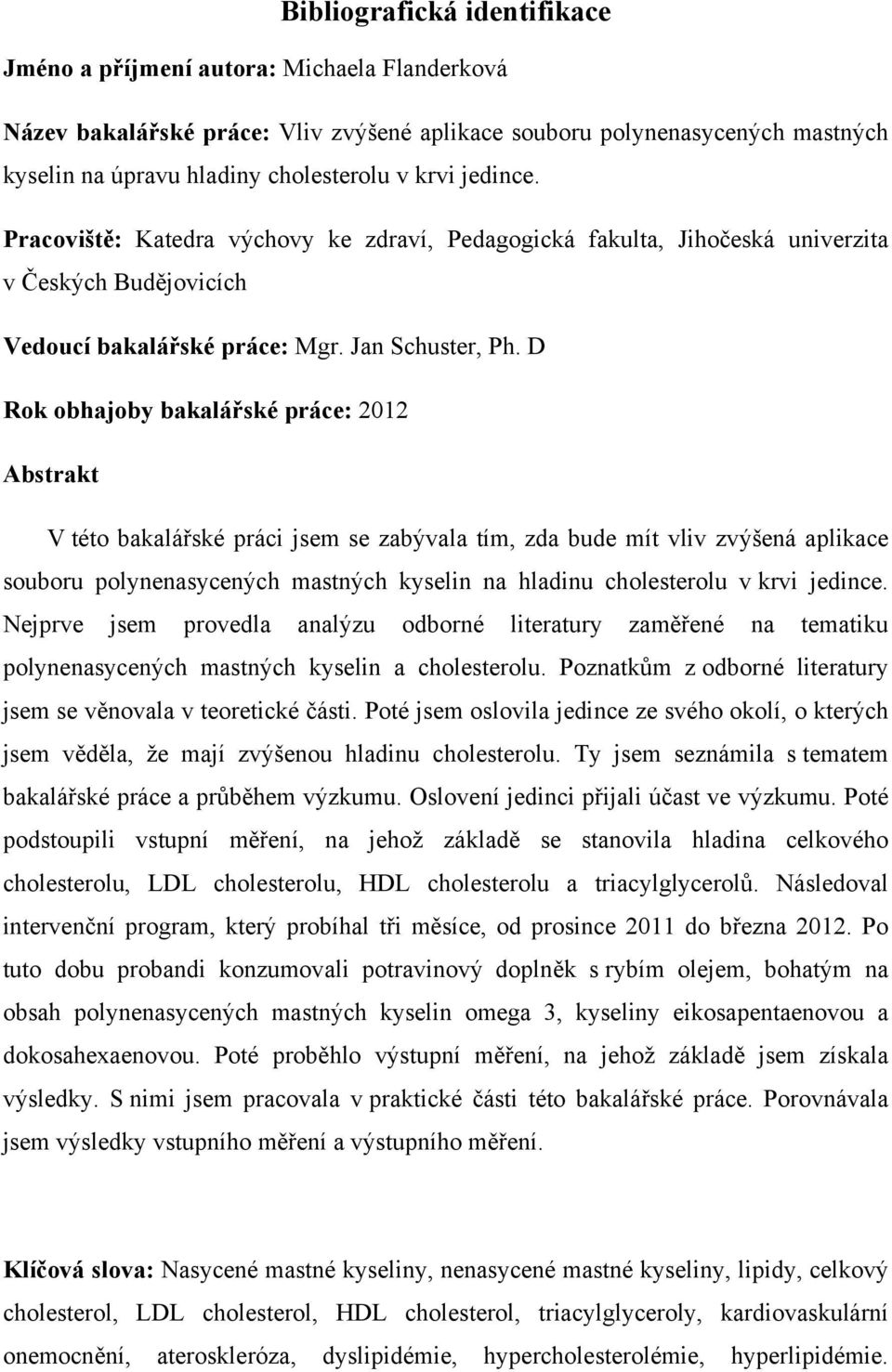 Bibliografická identifikace

Jméno a příjmení autora: Michaela Flanderková

Název bakalářské práce: Vliv zvýšené aplikace souboru polynenasycených mastných kyselin na úpravu hladiny cholesterolu v krvi jedince.

Pracoviště: Katedra výchovy ke zdraví, Pedagogická fakulta, Jihočeská univerzita v Českých Budějovicích

Vedoucí bakalářské práce: Mgr. Jan Schuster, Ph. D

Rok obhajoby bakalářské práce: 2012

Abstrakt

V této bakalářské práci jsem se zabývala tím, zda bude mít vliv zvýšená aplikace souboru polynenasycených mastných kyselin na hladinu cholesterolu v krvi jedince. Nejprve jsem provedla analýzu odborné literatury zaměřené na tematiku polynenasycených mastných kyselin a cholesterolu. Poznatkům z odborné literatury jsem se věnovala v teoretické části. Poté jsem oslovila jedince ze svého okolí, o kterých jsem věděla, že mají zvýšenou hladinu cholesterolu. Ty jsem seznámila s tematem bakalářské práce a průběhem výzkumu. Oslovení jedinci přijali účast ve výzkumu. Poté podstoupili vstupní měření, na jehož základě se stanovila hladina celkového cholesterolu, LDL cholesterolu, HDL cholesterolu a triacylglycerolů. Následoval intervenční program, který probíhal tři měsíce, od prosince 2011 do března 2012. Po tuto dobu probandi konzumovali potravinový doplněk s rybím olejem, bohatým na obsah polynenasycených mastných kyselin omega 3, kyseliny eikosapentaenovou a dokosahexaenovou. Poté proběhlo výstupní měření, na jehož základě jsem získala výsledky. S nimi jsem pracovala v praktické části této bakalářské práce. Porovnávala jsem výsledky vstupního měření a výstupního měření.

Klíčová slova: Nasycené mastné kyseliny, nenasycené mastné kyseliny, lipidy, celkový cholesterol, LDL cholesterol, HDL cholesterol, triacylglyceroly, kardiovaskulární onemocnění, ateroskleróza, dyslipidémie, hypercholesterolémie, hyperlipidémie.